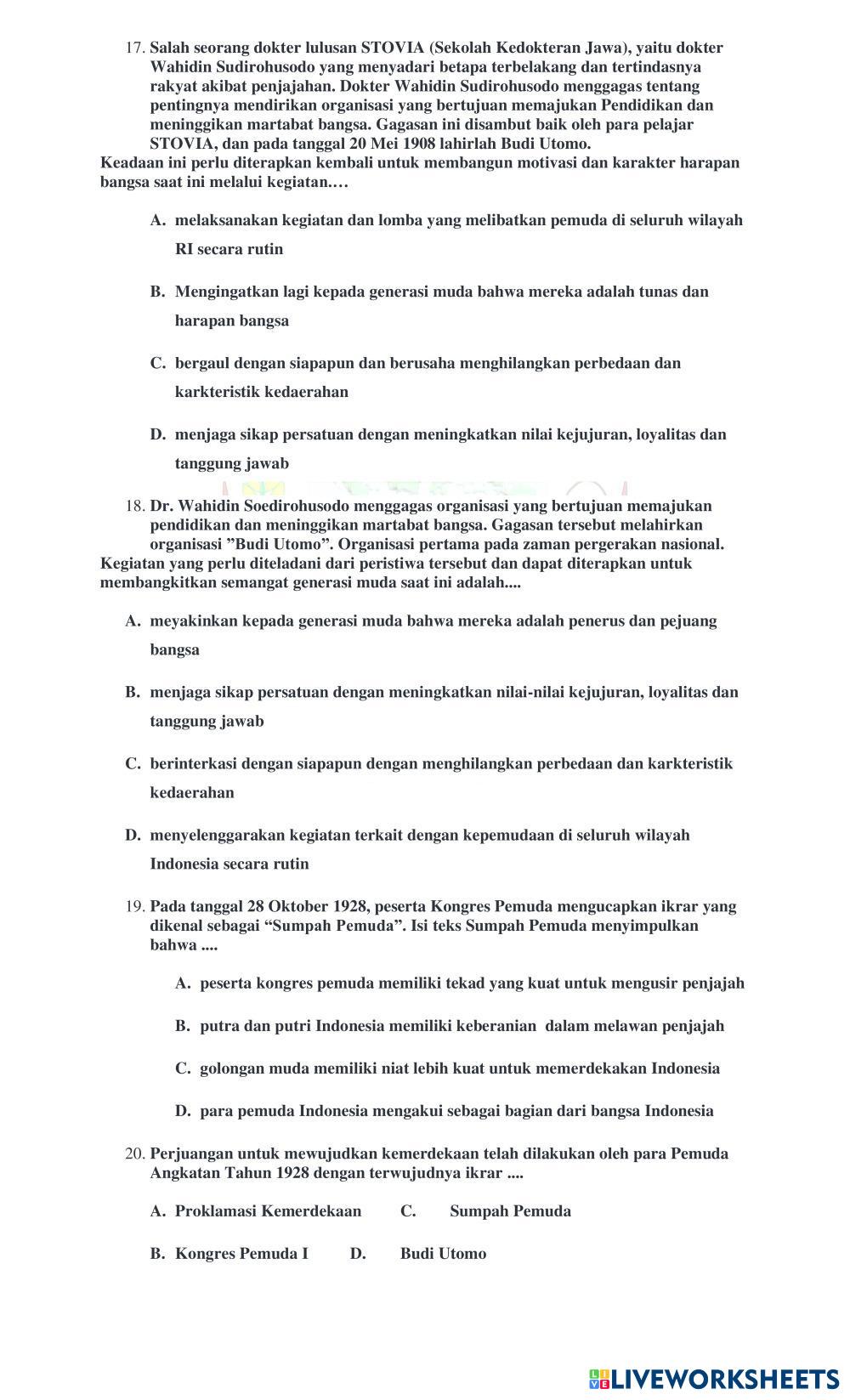 17. Salah seorang dokter lulusan STOVIA (Sekolah Kedokteran Jawa), yaitu dokter Wahidin Sudirohusodo yang menyadari betapa terbelakang dan tertindasnya rakyat akibat penjajahan. Dokter Wahidin Sudirohusodo menggagas tentang pentingnya mendirikan organisasi yang bertujuan memajukan Pendidikan dan meninggikan martabat bangsa. Gagasan ini disambut baik oleh para pelajar STOVIA, dan pada tanggal 20 Mei 1908 lahirlah Budi Utomo.
Keadaan ini perlu diterapkan kembali untuk membangun motivasi dan karakter harapan bangsa saat ini melalui kegiatan.…

A. melaksanakan kegiatan dan lomba yang melibatkan pemuda di seluruh wilayah RI secara rutin

B. Mengingatkan lagi kepada generasi muda bahwa mereka adalah tunas dan harapan bangsa

C. bergaul dengan siapapun dan berusaha menghilangkan perbedaan dan karkteristik kedaerahan

D. menjaga sikap persatuan dengan meningkatkan nilai kejujuran, loyalitas dan tanggung jawab

18. Dr. Wahidin Soedirohusodo menggagas organisasi yang bertujuan memajukan pendidikan dan meninggikan martabat bangsa. Gagasan tersebut melahirkan organisasi ”Budi Utomo”. Organisasi pertama pada zaman pergerakan nasional.
Kegiatan yang perlu diteladani dari peristiwa tersebut dan dapat diterapkan untuk membangkitkan semangat generasi muda saat ini adalah....

A. meyakinkan kepada generasi muda bahwa mereka adalah penerus dan pejuang bangsa

B. menjaga sikap persatuan dengan meningkatkan nilai-nilai kejujuran, loyalitas dan tanggung jawab

C. berinterkasi dengan siapapun dengan menghilangkan perbedaan dan karkteristik kedaerahan

D. menyelenggarakan kegiatan terkait dengan kepemudaan di seluruh wilayah Indonesia secara rutin

19. Pada tanggal 28 Oktober 1928, peserta Kongres Pemuda mengucapkan ikrar yang dikenal sebagai “Sumpah Pemuda”. Isi teks Sumpah Pemuda menyimpulkan bahwa ....

A. peserta kongres pemuda memiliki tekad yang kuat untuk mengusir penjajah

B. putra dan putri Indonesia memiliki keberanian dalam melawan penjajah

C. golongan muda memiliki niat lebih kuat untuk memerdekakan Indonesia

D. para pemuda Indonesia mengakui sebagai bagian dari bangsa Indonesia

20. Perjuangan untuk mewujudkan kemerdekaan telah dilakukan oleh para Pemuda Angkatan Tahun 1928 dengan terwujudnya ikrar ....

A. Proklamasi Kemerdekaan C. Sumpah Pemuda

B. Kongres Pemuda I D. Budi Utomo

LIVEWORKSHEETS